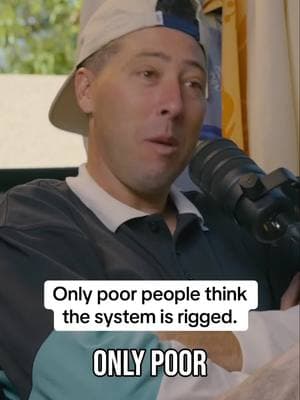 Only poor people think the system is rigged.

ONLY POOR